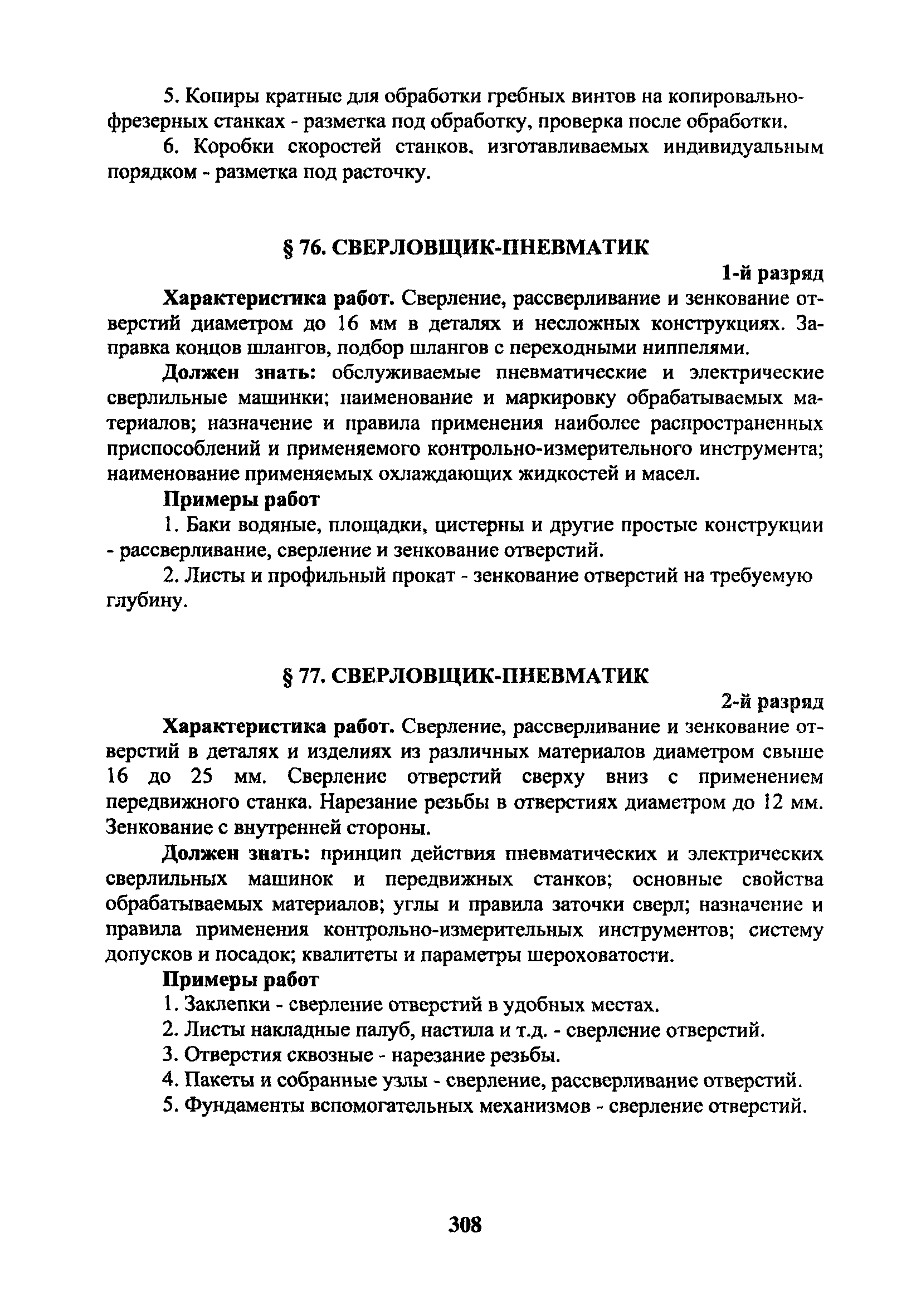 5. Копиры кратные для обработки гребных винтов на копировально-фрезерных станках - разметка под обработку, проверка после обработки.

6. Коробки скоростей станков, изготавливаемых индивидуальным порядком - разметка под расточку.

§ 76. СВЕРЛОВЩИК-ПНЕВМАТИК

1-й разряд

Характеристика работ. Сверление, рассверливание и зенкование отверстий диаметром до 16 мм в деталях и несложных конструкциях. Заправка концов шлангов, подбор шлангов с переходными ниппелями.

Должен знать: обслуживаемые пневматические и электрические сверлильные машинки; наименование и маркировку обрабатываемых материалов; назначение и правила применения наиболее распространенных приспособлений и применяемого контрольно-измерительного инструмента; наименование применяемых охлаждающих жидкостей и масел.

Примеры работ

1. Баки водяные, площадки, цистерны и другие простые конструкции - рассверливание, сверление и зенкование отверстий.

2. Листы и профильный прокат - зенкование отверстий на требуемую глубину.

§ 77. СВЕРЛОВЩИК-ПНЕВМАТИК

2-й разряд

Характеристика работ. Сверление, рассверливание и зенкование отверстий в деталях и изделиях из различных материалов диаметром свыше 16 до 25 мм. Сверление отверстий сверху вниз с применением передвижного станка. Нарезание резьбы в отверстиях диаметром до 12 мм. Зенкование с внутренней стороны.

Должен знать: принцип действия пневматических и электрических сверлильных машинок и передвижных станков; основные свойства обрабатываемых материалов; углы и правила заточки сверл; назначение и правила применения контрольно-измерительных инструментов; систему допусков и посадок; квалитеты и параметры шероховатости.

Примеры работ

1. Заклепки - сверление отверстий в удобных местах.

2. Листы накладные палуб, настила и т.д. - сверление отверстий.

3. Отверстия сквозные - нарезание резьбы.

4. Пакеты и собранные узлы - сверление, рассверливание отверстий.

5. Фундаменты вспомогательных механизмов - сверление отверстий.

308